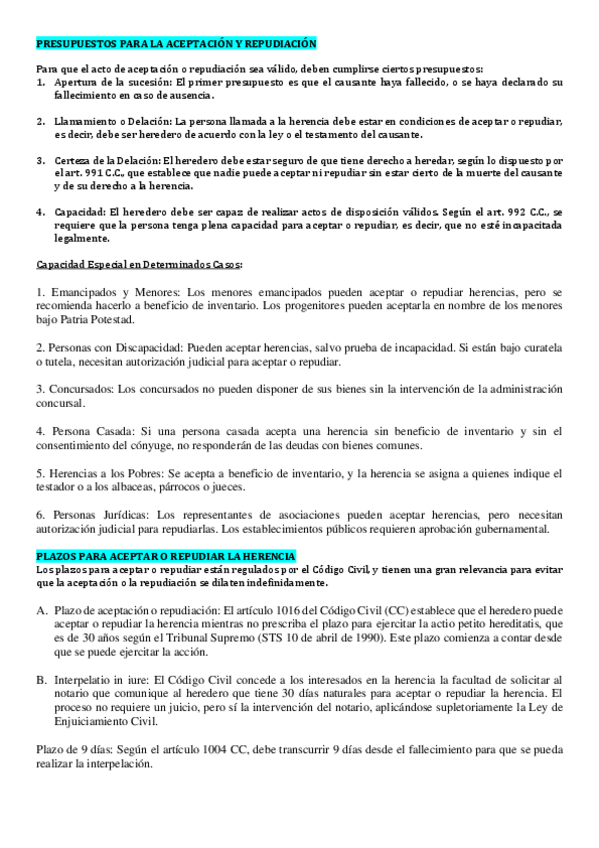 PRESUPUESTOS PARA LA ACEPTACIÓN Y REPUDIACIÓN

Para que el acto de aceptación o repudiación sea válido, deben cumplirse ciertos presupuestos:
1. Apertura de la sucesión: El primer presupuesto es que el causante haya fallecido, o se haya declarado su fallecimiento en caso de ausencia.

2. Llamamiento o Delación: La persona llamada a la herencia debe estar en condiciones de aceptar o repudiar, es decir, debe ser heredero de acuerdo con la ley o el testamento del causante.

3. Certeza de la Delación: El heredero debe estar seguro de que tiene derecho a heredar, según lo dispuesto por el art. 991 C.C., que establece que nadie puede aceptar ni repudiar sin estar cierto de la muerte del causante y de su derecho a la herencia.

4. Capacidad: El heredero debe ser capaz de realizar actos de disposición válidos. Según el art. 992 C.C., se requiere que la persona tenga plena capacidad para aceptar o repudiar, es decir, que no esté incapacitada legalmente.

Capacidad Especial en Determinados Casos:

1. Emancipados y Menores: Los menores emancipados pueden aceptar o repudiar herencias, pero se recomienda hacerlo a beneficio de inventario. Los progenitores pueden aceptarla en nombre de los menores bajo Patria Potestad.

2. Personas con Discapacidad: Pueden aceptar herencias, salvo prueba de incapacidad. Si están bajo curatela o tutela, necesitan autorización judicial para aceptar o repudiar.

3. Concursados: Los concursados no pueden disponer de sus bienes sin la intervención de la administración concursal.

4. Persona Casada: Si una persona casada acepta una herencia sin beneficio de inventario y sin el consentimiento del cónyuge, no responderán de las deudas con bienes comunes.

5. Herencias a los Pobres: Se acepta a beneficio de inventario, y la herencia se asigna a quienes indique el testador o a los albaceas, párrocos o jueces.

6. Personas Jurídicas: Los representantes de asociaciones pueden aceptar herencias, pero necesitan autorización judicial para repudiarlas. Los establecimientos públicos requieren aprobación gubernamental.

PLAZOS PARA ACEPTAR O REPUDIAR LA HERENCIA
Los plazos para aceptar o repudiar están regulados por el Código Civil, y tienen una gran relevancia para evitar que la aceptación o la repudiación se dilaten indefinidamente.

A. Plazo de aceptación o repudiación: El artículo 1016 del Código Civil (CC) establece que el heredero puede aceptar o repudiar la herencia mientras no prescriba el plazo para ejercitar la actio petito hereditatis, que es de 30 años según el Tribunal Supremo (STS 10 de abril de 1990). Este plazo comienza a contar desde que se puede ejercitar la acción.

B. Interpelatio in iure: El Código Civil concede a los interesados en la herencia la facultad de solicitar al notario que comunique al heredero que tiene 30 días naturales para aceptar o repudiar la herencia. El proceso no requiere un juicio, pero sí la intervención del notario, aplicándose supletoriamente la Ley de Enjuiciamiento Civil.

Plazo de 9 días: Según el artículo 1004 CC, debe transcurrir 9 días desde el fallecimiento para que se pueda realizar la interpelación.